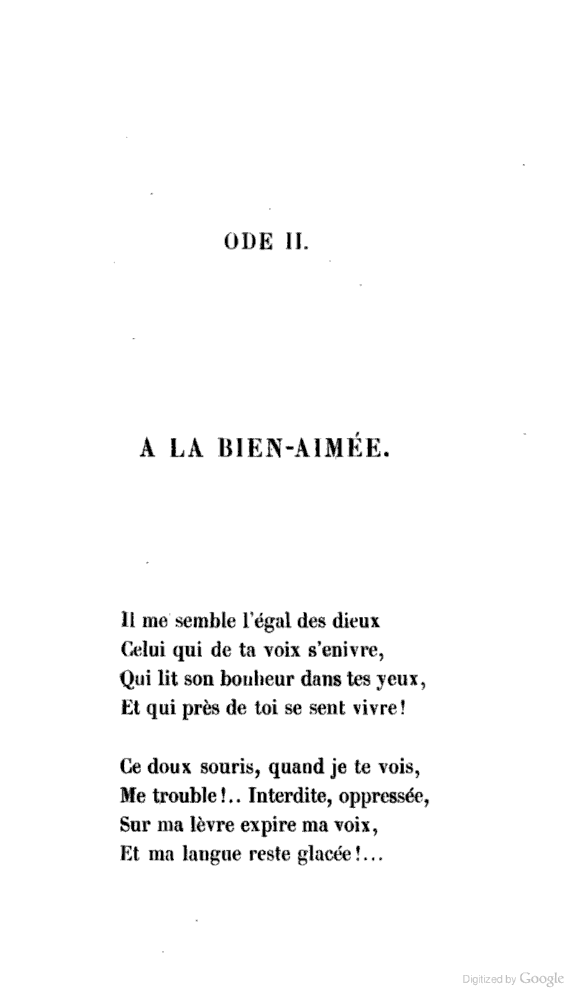 ODE II.

A LA BIEN-AIMÉE.

Il me semble l'égal des dieux
Celui qui de ta voix s'enivre,
Qui lit son bonheur dans tes yeux,
Et qui près de toi se sent vivre!

Ce doux souris, quand je te vois,
Me trouble!.. Interdite, oppressée,
Sur ma lèvre expire ma voix,
Et ma langue reste glacée!...

Digitized by Google